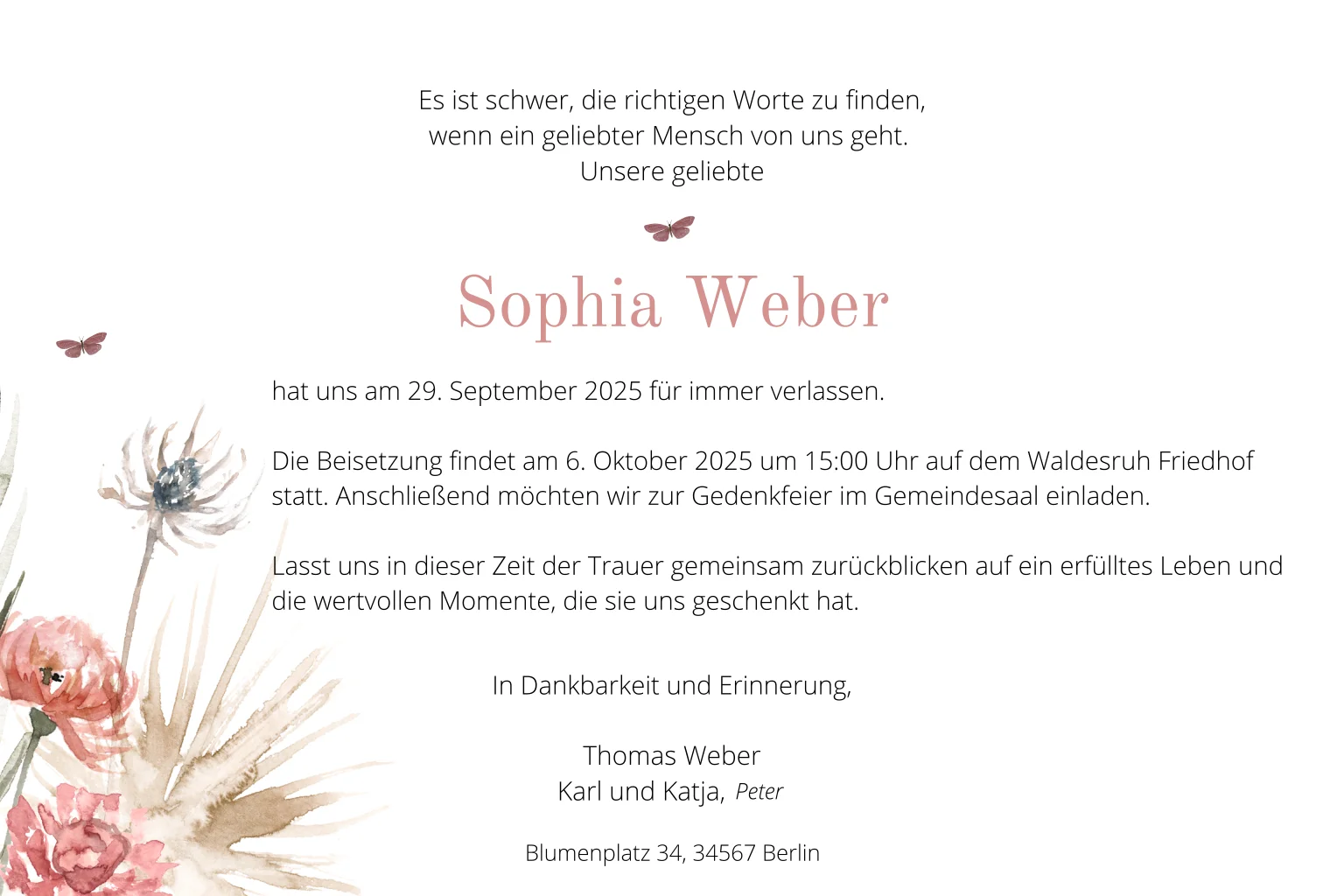 Es ist schwer, die richtigen Worte zu finden,
wenn ein geliebter Mensch von uns geht.
Unsere geliebte

Sophia Weber

hat uns am 29. September 2025 für immer verlassen.

Die Beisetzung findet am 6. Oktober 2025 um 15:00 Uhr auf dem Waldesruh Friedhof statt. Anschließend möchten wir zur Gedenkfeier im Gemeindesaal einladen.

Lasst uns in dieser Zeit der Trauer gemeinsam zurückblicken auf ein erfülltes Leben und die wertvollen Momente, die sie uns geschenkt hat.

In Dankbarkeit und Erinnerung,

Thomas Weber
Karl und Katja, Peter

Blumenplatz 34, 34567 Berlin